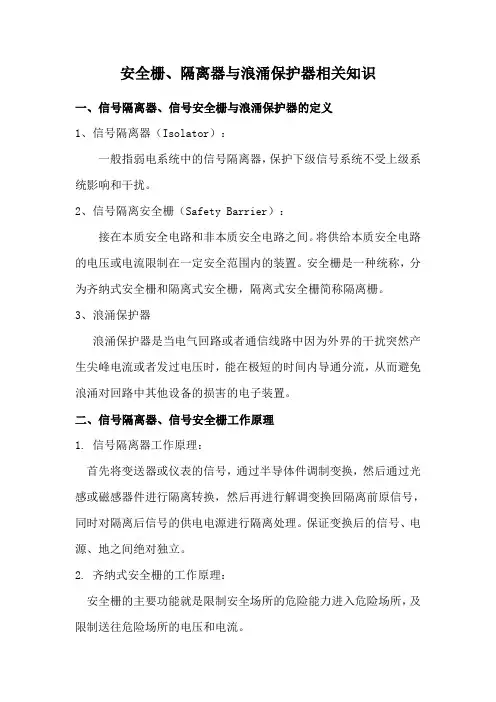 安全栅、隔离器与浪涌保护器相关知识

一、信号隔离器、信号安全栅与浪涌保护器的定义

1、信号隔离器（Isolator）：

一般指弱电系统中的信号隔离器，保护下级信号系统不受上级系统影响和干扰。

2、信号隔离安全栅（Safety Barrier）：

接在本质安全电路和非本质安全电路之间。将供给本质安全电路的电压或电流限制在一定安全范围内的装置。安全栅是一种统称，分为齐纳式安全栅和隔离式安全栅，隔离式安全栅简称隔离栅。

3、浪涌保护器

浪涌保护器是当电气回路或者通信线路中因为外界的干扰突然产生尖峰电流或者发过电压时，能在极短的时间内导通分流，从而避免浪涌对回路中其他设备的损害的电子装置。

二、信号隔离器、信号安全栅工作原理

1. 信号隔离器工作原理：

首先将变送器或仪表的信号，通过半导体件调制变换，然后通过光感或磁感器件进行隔离转换，然后再进行解调变换回隔离前原信号，同时对隔离后信号的供电电源进行隔离处理。保证变换后的信号、电源、地之间绝对独立。

2. 齐纳式安全栅的工作原理：

安全栅的主要功能就是限制安全场所的危险能力进入危险场所，及限制送往危险场所的电压和电流。